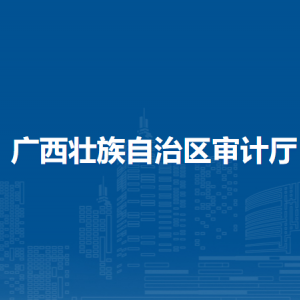 广西壮族自治区审计厅